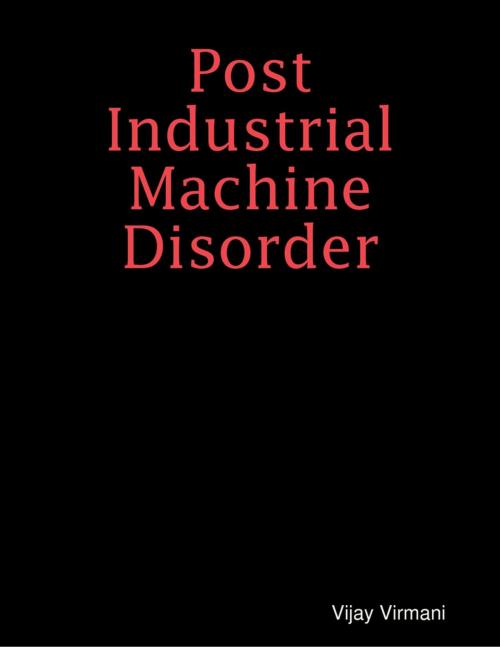 Post Industrial Machine Disorder

Vijay Virmani